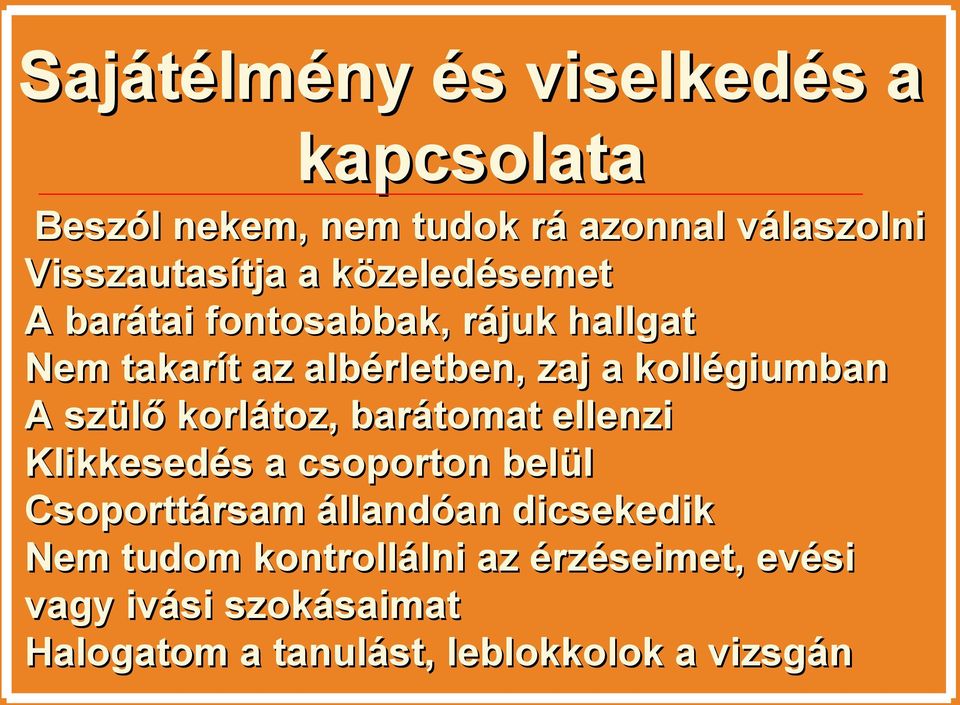 Sajátélmény és viselkedés a kapcsolata

Beszól nekem, nem tudok rá azonnal válaszolni
Visszautasítja a közeledésemet
A barátai fontosabbak, rájuk hallgat
Nem takarít az albérletben, zaj a kollégiumban
A szülő korlátoz, barátomat ellenzi
Klikkesedés a csoporton belül
Csoporttársam állandóan dicsekedik
Nem tudom kontrollálni az érzéseimet, evési vagy ivási szokásaimat
Halogatom a tanulást, leblokkolok a vizsgán